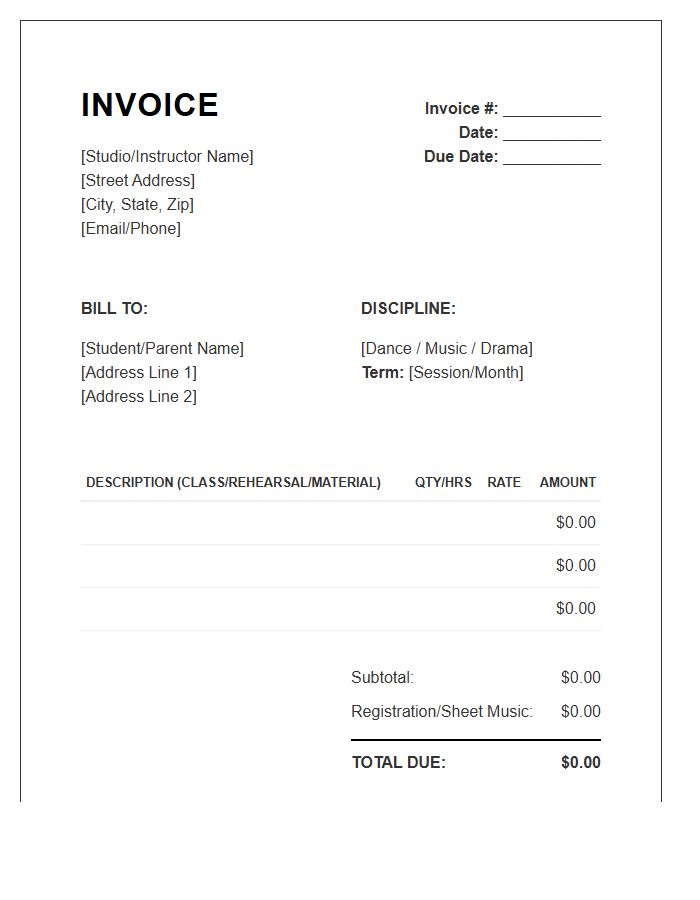 INVOICE

[Studio/Instructor Name]
[Street Address]
[City, State, Zip]
[Email/Phone]

Invoice #: ___________
Date: ___________
Due Date: ___________

BILL TO:

[Student/Parent Name]
[Address Line 1]
[Address Line 2]

DISCIPLINE:

[Dance / Music / Drama]
Term: [Session/Month]

| DESCRIPTION (CLASS/REHEARSAL/MATERIAL) | QTY/HRS | RATE | AMOUNT |
|---|---|---|---|
| | | | $0.00 |
| | | | $0.00 |
| | | | $0.00 |

Subtotal: $0.00
Registration/Sheet Music: $0.00
TOTAL DUE: $0.00